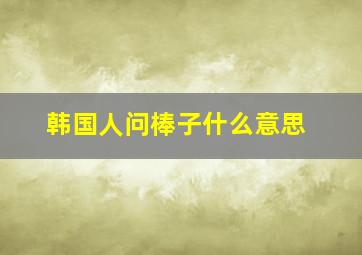 韩国人问棒子什么意思